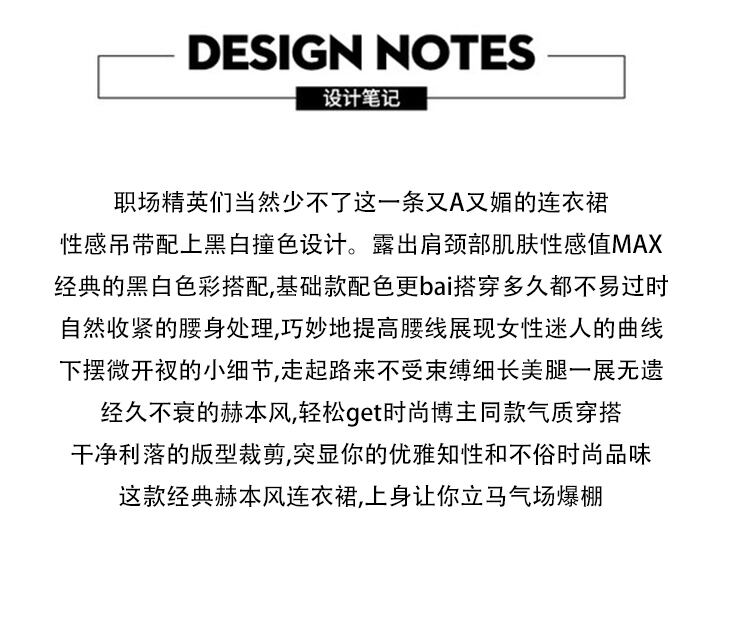 DESIGN NOTES
设计笔记

职场精英们当然少不了这一条又A又媚的连衣裙

性感吊带配上黑白撞色设计。露出肩颈部肌肤性感值MAX

经典的黑白色彩搭配,基础款配色更bai搭穿多久都不易过时

自然收紧的腰身处理,巧妙地提高腰线展现女性迷人的曲线

下摆微开衩的小细节,走起路来不受束缚细长美腿一展无遗

经久不衰的赫本风,轻松get时尚博主同款气质穿搭

干净利落的版型裁剪,突显你的优雅知性和不俗时尚品味

这款经典赫本风连衣裙,上身让你立马气场爆棚